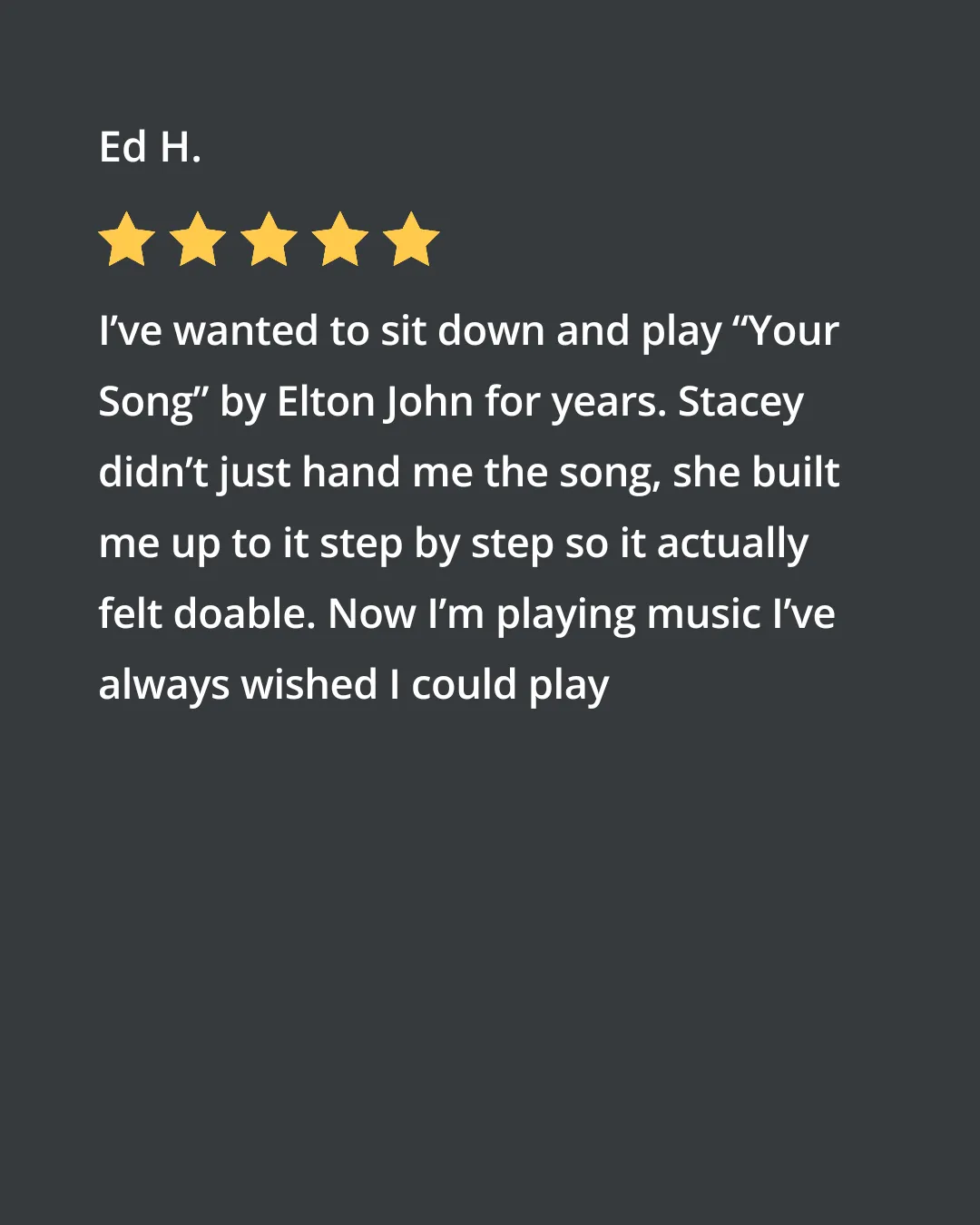 Ed H.

I've wanted to sit down and play "Your Song" by Elton John for years. Stacey didn't just hand me the song, she built me up to it step by step so it actually felt doable. Now I'm playing music I've always wished I could play